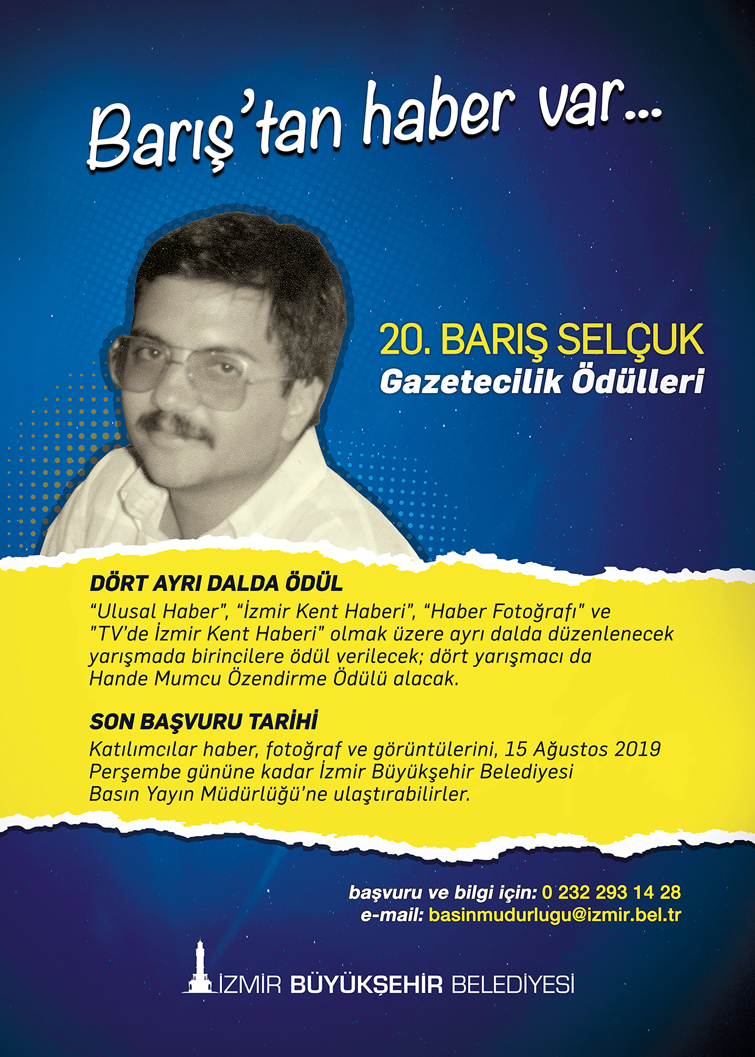 Barış'tan haber var...

20. BARIŞ SELÇUK
Gazetecilik Ödülleri

DÖRT AYRI DALDA ÖDÜL
"Ulusal Haber", "İzmir Kent Haberi", "Haber Fotoğrafı" ve "TV'de İzmir Kent Haberi" olmak üzere ayrı dalda düzenlenecek yarışmada birincilere ödül verilecek; dört yarışmacı da Hande Mumcu Özendirme Ödülü alacak.

SON BAŞVURU TARİHİ
Katılımcılar haber, fotoğraf ve görüntülerini, 15 Ağustos 2019 Perşembe gününe kadar İzmir Büyükşehir Belediyesi Basın Yayın Müdürlüğü'ne ulaştırabilirler.

başvuru ve bilgi için: 0 232 293 14 28
e-mail: basinmudurlugu@izmir.bel.tr

İZMİR BÜYÜKŞEHİR BELEDİYESİ